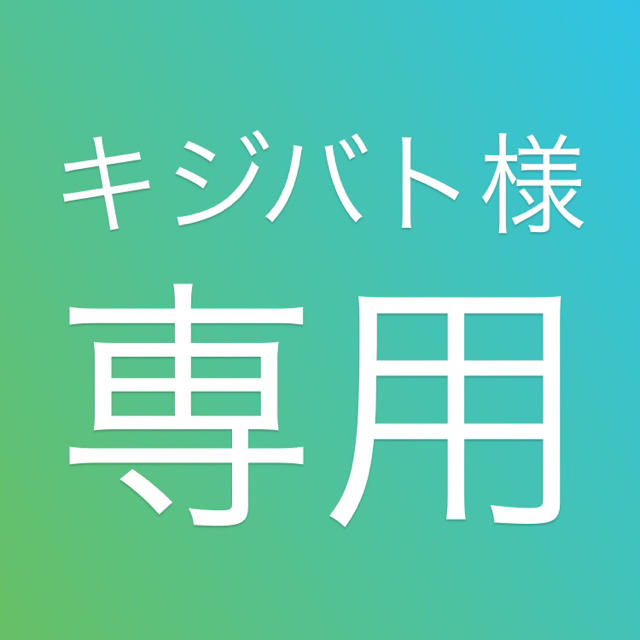 キジバト様
専用